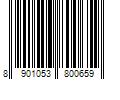 8 901053 800659